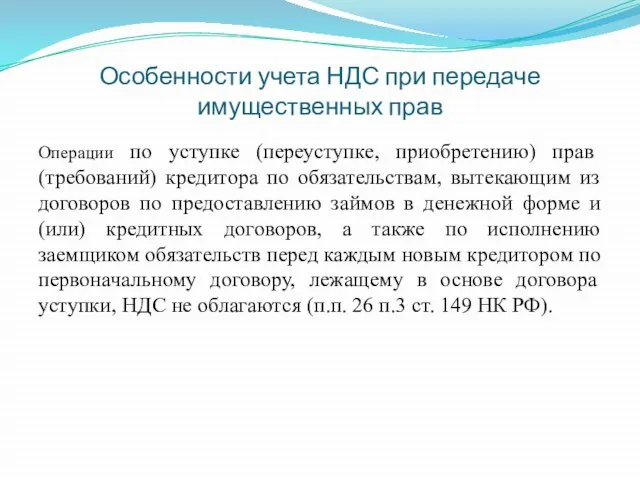 Особенности учета НДС при передаче имущественных прав

Операции по уступке (переуступке, приобретению) прав (требований) кредитора по обязательствам, вытекающим из договоров по предоставлению займов в денежной форме и (или) кредитных договоров, а также по исполнению заемщиком обязательств перед каждым новым кредитором по первоначальному договору, лежащему в основе договора уступки, НДС не облагаются (п.п. 26 п.3 ст. 149 НК РФ).